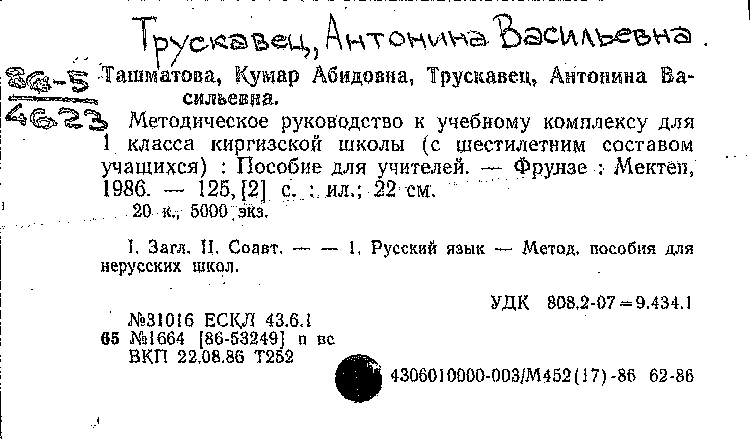 Трускавец, Антонина Васильевна.

86-5
4623

Ташматова, Кумар Абидовна, Трускавец, Антонина Васильевна.

Методическое руководство к учебному комплексу для 1 класса киргизской школы (с шестилетним составом учащихся) : Пособие для учителей. — Фрунзе : Мектеп, 1986. — 125, [2] с. : ил.; 22 см.

20 к., 5000 экз.

I. Загл. II. Соавт. — — 1. Русский язык — Метод. пособия для нерусских школ.

УДК 808.2-07=9.434.1

№31016 ЕСКЛ 43.6.1
65 №1664 [86-53249] п вс
ВКП 22.08.86 Т252

4306010000-003/М452(17)-86 62-86